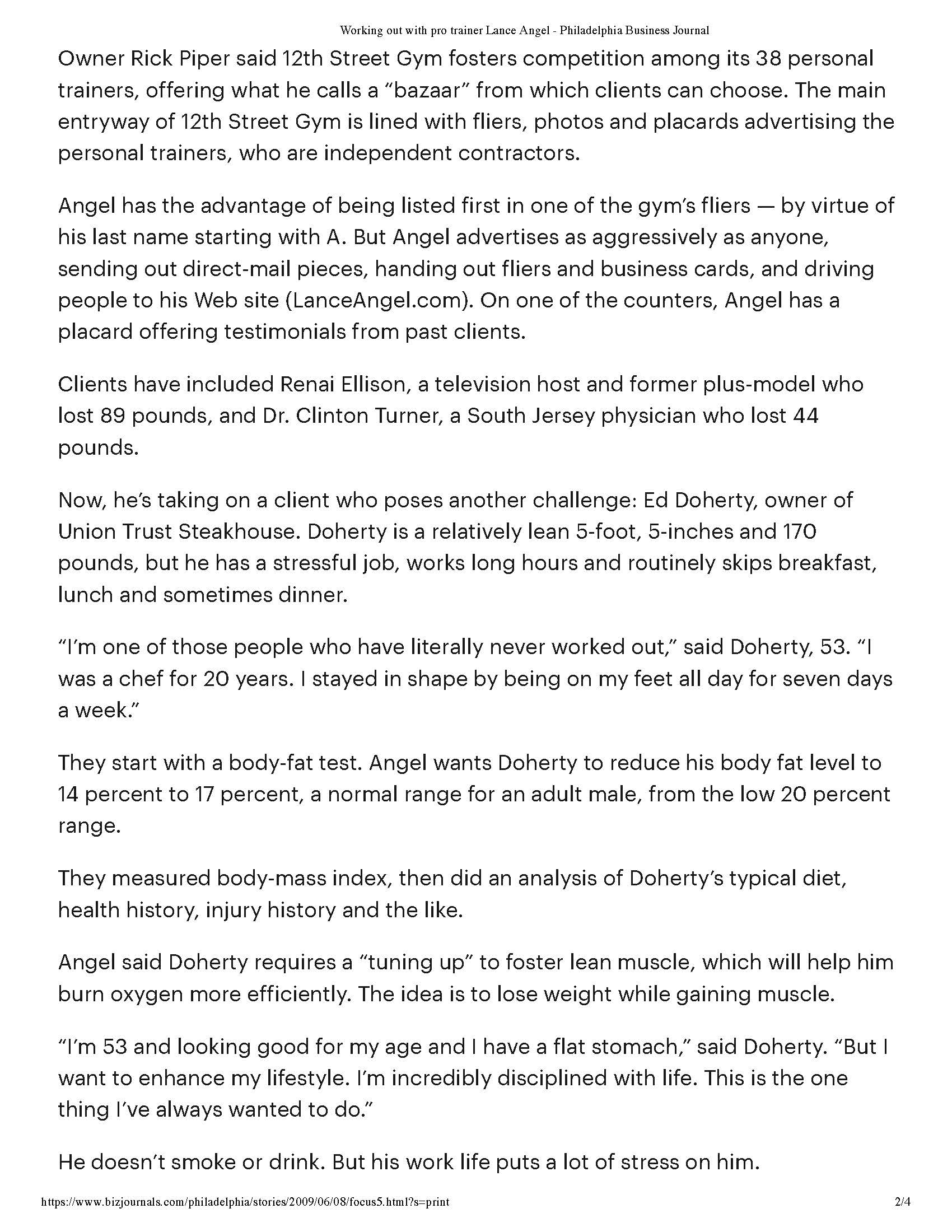 Working out with pro trainer Lance Angel - Philadelphia Business Journal

Owner Rick Piper said 12th Street Gym fosters competition among its 38 personal trainers, offering what he calls a “bazaar” from which clients can choose. The main entryway of 12th Street Gym is lined with fliers, photos and placards advertising the personal trainers, who are independent contractors.

Angel has the advantage of being listed first in one of the gym’s fliers — by virtue of his last name starting with A. But Angel advertises as aggressively as anyone, sending out direct-mail pieces, handing out fliers and business cards, and driving people to his Web site (LanceAngel.com). On one of the counters, Angel has a placard offering testimonials from past clients.

Clients have included Renai Ellison, a television host and former plus-model who lost 89 pounds, and Dr. Clinton Turner, a South Jersey physician who lost 44 pounds.

Now, he’s taking on a client who poses another challenge: Ed Doherty, owner of Union Trust Steakhouse. Doherty is a relatively lean 5-foot, 5-inches and 170 pounds, but he has a stressful job, works long hours and routinely skips breakfast, lunch and sometimes dinner.

“I’m one of those people who have literally never worked out,” said Doherty, 53. “I was a chef for 20 years. I stayed in shape by being on my feet all day for seven days a week.”

They start with a body-fat test. Angel wants Doherty to reduce his body fat level to 14 percent to 17 percent, a normal range for an adult male, from the low 20 percent range.

They measured body-mass index, then did an analysis of Doherty’s typical diet, health history, injury history and the like.

Angel said Doherty requires a “tuning up” to foster lean muscle, which will help him burn oxygen more efficiently. The idea is to lose weight while gaining muscle.

“I’m 53 and looking good for my age and I have a flat stomach,” said Doherty. “But I want to enhance my lifestyle. I’m incredibly disciplined with life. This is the one thing I’ve always wanted to do.”

He doesn’t smoke or drink. But his work life puts a lot of stress on him.

https://www.bizjournals.com/philadelphia/stories/2009/06/08/focus5.html?s=print 2/4